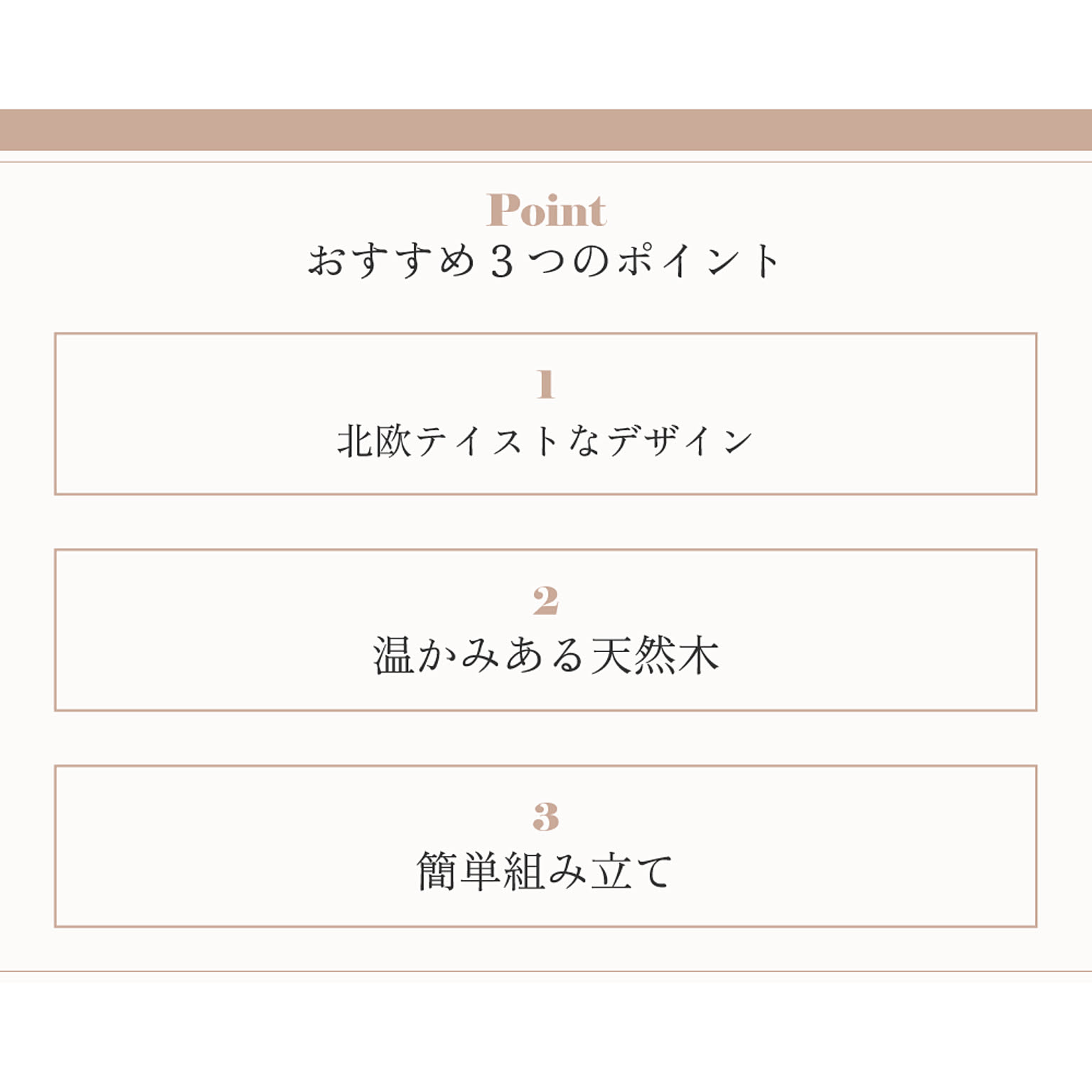 Point
おすすめ３つのポイント

1
北欧テイストなデザイン

2
温かみある天然木

3
簡単組み立て